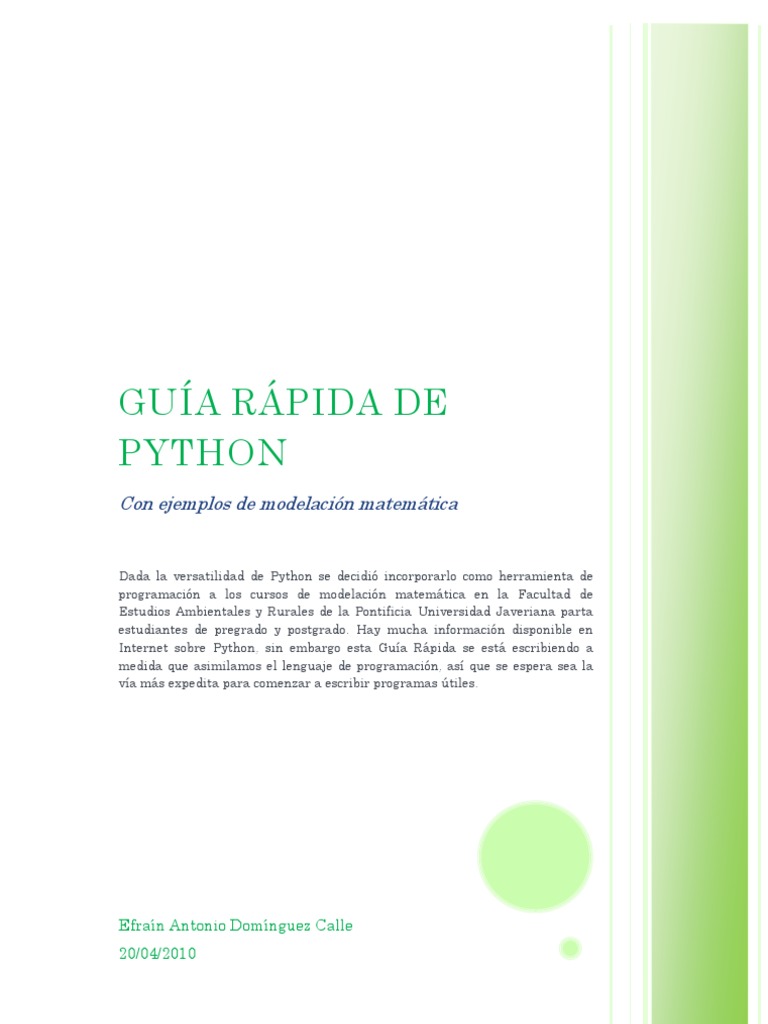 GUÍA RÁPIDA DE PYTHON

Con ejemplos de modelación matemática

Dada la versatilidad de Python se decidió incorporarlo como herramienta de programación a los cursos de modelación matemática en la Facultad de Estudios Ambientales y Rurales de la Pontificia Universidad Javeriana parta estudiantes de pregrado y postgrado. Hay mucha información disponible en Internet sobre Python, sin embargo esta Guía Rápida se está escribiendo a medida que asimilamos el lenguaje de programación, así que se espera sea la vía más expedita para comenzar a escribir programas útiles.

Efraín Antonio Domínguez Calle
20/04/2010